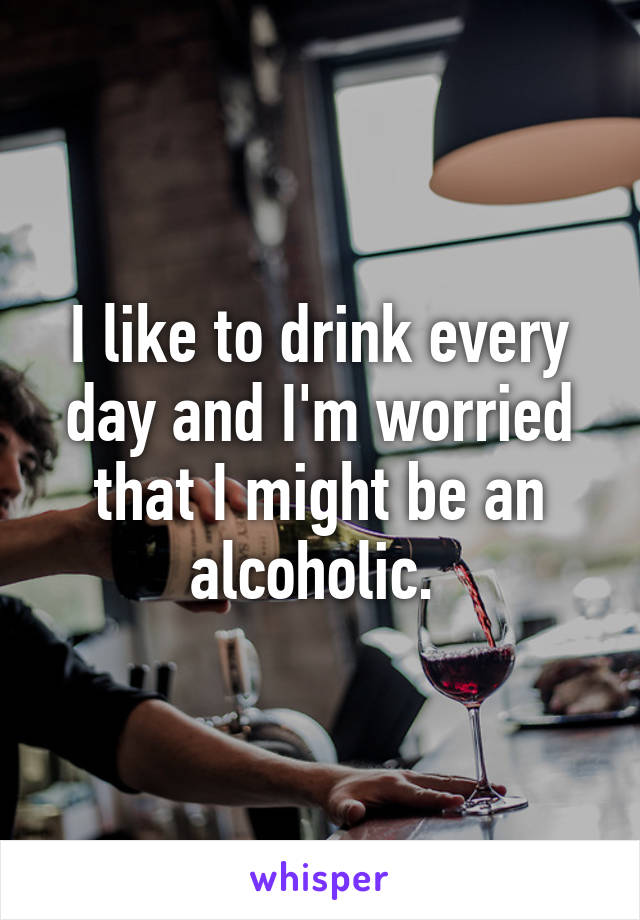 I like to drink every day and I'm worried that I might be an alcoholic.

whisper